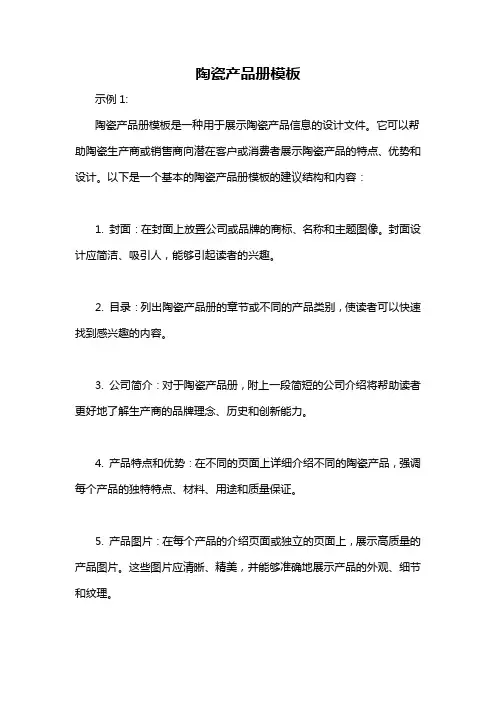 陶瓷产品册模板

示例 1:

陶瓷产品册模板是一种用于展示陶瓷产品信息的设计文件。它可以帮助陶瓷生产商或销售商向潜在客户或消费者展示陶瓷产品的特点、优势和设计。以下是一个基本的陶瓷产品册模板的建议结构和内容：

1. 封面：在封面上放置公司或品牌的商标、名称和主题图像。封面设计应简洁、吸引人，能够引起读者的兴趣。

2. 目录：列出陶瓷产品册的章节或不同的产品类别，使读者可以快速找到感兴趣的内容。

3. 公司简介：对于陶瓷产品册，附上一段简短的公司介绍将帮助读者更好地了解生产商的品牌理念、历史和创新能力。

4. 产品特点和优势：在不同的页面上详细介绍不同的陶瓷产品，强调每个产品的独特特点、材料、用途和质量保证。

5. 产品图片：在每个产品的介绍页面或独立的页面上，展示高质量的产品图片。这些图片应清晰、精美，并能够准确地展示产品的外观、细节和纹理。